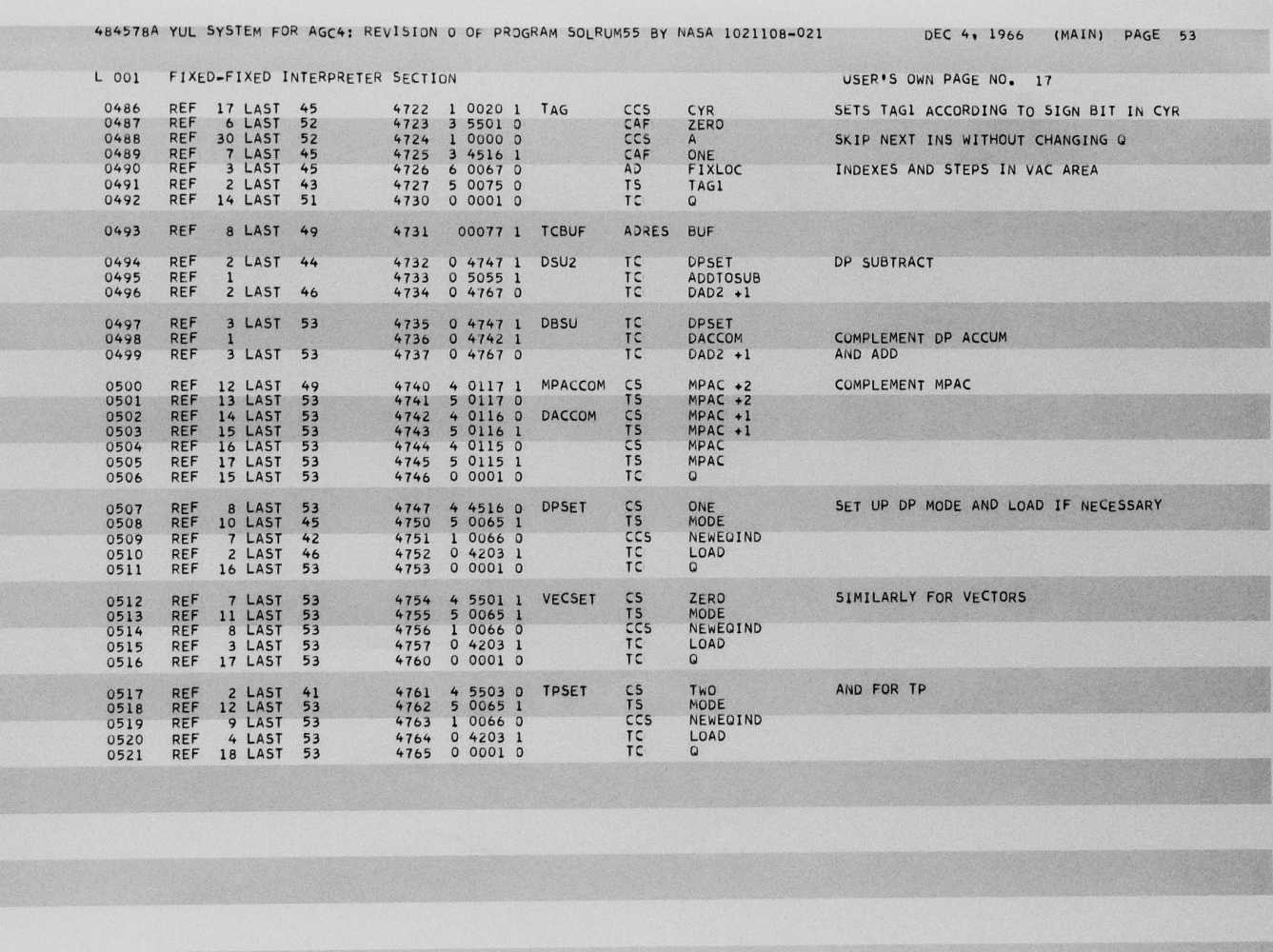 484578A YUL SYSTEM FOR AGC4: REVISION 0 OF PROGRAM SOLRUM55 BY NASA 1021108-021 DEC 4, 1966 (MAIN) PAGE 53

L 001 FIXED-FIXED INTERPRETER SECTION USER'S OWN PAGE NO. 17

0486 REF 17 LAST 45 4722 1 0020 1 TAG CCS CYR SETS TAG1 ACCORDING TO SIGN BIT IN CYR
0487 REF 6 LAST 52 4723 3 5501 0 CAF ZERO
0488 REF 30 LAST 52 4724 1 0000 0 CCS A SKIP NEXT INS WITHOUT CHANGING Q
0489 REF 7 LAST 45 4725 3 4516 1 CAF ONE
0490 REF 3 LAST 45 4726 6 0067 0 AD FIXLOC INDEXES AND STEPS IN VAC AREA
0491 REF 2 LAST 43 4727 5 0075 0 TS TAG1
0492 REF 14 LAST 51 4730 0 0001 0 TC Q

0493 REF 8 LAST 49 4731 00077 1 TCBUF ADRES BUF

0494 REF 2 LAST 44 4732 0 4747 1 DSU2 TC DPSET DP SUBTRACT
0495 REF 1 4733 0 5055 1 TC ADDTOSUB
0496 REF 2 LAST 46 4734 0 4767 0 TC DAD2 +1

0497 REF 3 LAST 53 4735 0 4747 1 DBSU TC DPSET
0498 REF 1 4736 0 4742 1 TC DACCOM COMPLEMENT DP ACCUM
0499 REF 3 LAST 53 4737 0 4767 0 TC DAD2 +1 AND ADD

0500 REF 12 LAST 49 4740 4 0117 1 MPACCOM CS MPAC +2 COMPLEMENT MPAC
0501 REF 13 LAST 53 4741 5 0117 0 TS MPAC +2
0502 REF 14 LAST 53 4742 4 0116 0 DACCOM CS MPAC +1
0503 REF 15 LAST 53 4743 5 0116 1 TS MPAC +1
0504 REF 16 LAST 53 4744 4 0115 0 CS MPAC
0505 REF 17 LAST 53 4745 5 0115 1 TS MPAC
0506 REF 15 LAST 53 4746 0 0001 0 TC Q

0507 REF 8 LAST 53 4747 4 4516 0 DPSET CS ONE SET UP DP MODE AND LOAD IF NECESSARY
0508 REF 10 LAST 45 4750 5 0065 1 TS MODE
0509 REF 7 LAST 42 4751 1 0066 0 CCS NEWEQIND
0510 REF 2 LAST 46 4752 0 4203 1 TC LOAD
0511 REF 16 LAST 53 4753 0 0001 0 TC Q

0512 REF 7 LAST 53 4754 4 5501 1 VECSET CS ZERO SIMILARLY FOR VECTORS
0513 REF 11 LAST 53 4755 5 0065 1 TS MODE
0514 REF 8 LAST 53 4756 1 0066 0 CCS NEWEQIND
0515 REF 3 LAST 53 4757 0 4203 1 TC LOAD
0516 REF 17 LAST 53 4760 0 0001 0 TC Q

0517 REF 2 LAST 41 4761 4 5503 0 TPSET CS TWO AND FOR TP
0518 REF 12 LAST 53 4762 5 0065 1 TS MODE
0519 REF 9 LAST 53 4763 1 0066 0 CCS NEWEQIND
0520 REF 4 LAST 53 4764 0 4203 1 TC LOAD
0521 REF 18 LAST 53 4765 0 0001 0 TC Q